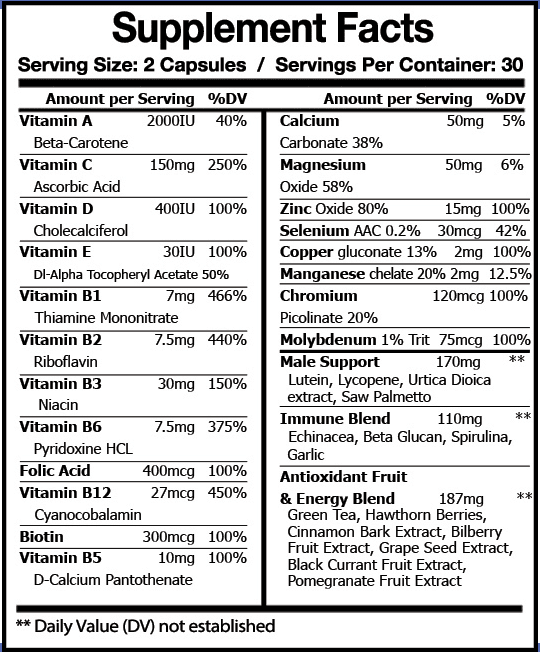 Supplement Facts

Serving Size: 2 Capsules / Servings Per Container: 30

| Amount per Serving | | %DV |
|---|---|---|
| Vitamin A Beta-Carotene | 2000IU | 40% |
| Vitamin C Ascorbic Acid | 150mg | 250% |
| Vitamin D Cholecalciferol | 400IU | 100% |
| Vitamin E Dl-Alpha Tocopheryl Acetate 50% | 30IU | 100% |
| Vitamin B1 Thiamine Mononitrate | 7mg | 466% |
| Vitamin B2 Riboflavin | 7.5mg | 440% |
| Vitamin B3 Niacin | 30mg | 150% |
| Vitamin B6 Pyridoxine HCL | 7.5mg | 375% |
| Folic Acid | 400mcg | 100% |
| Vitamin B12 Cyanocobalamin | 27mcg | 450% |
| Biotin | 300mcg | 100% |
| Vitamin B5 D-Calcium Pantothenate | 10mg | 100% |

| Amount per Serving | | %DV |
|---|---|---|
| Calcium Carbonate 38% | 50mg | 5% |
| Magnesium Oxide 58% | 50mg | 6% |
| Zinc Oxide 80% | 15mg | 100% |
| Selenium AAC 0.2% | 30mcg | 42% |
| Copper gluconate 13% | 2mg | 100% |
| Manganese chelate 20% | 2mg | 12.5% |
| Chromium Picolinate 20% | 120mcg | 100% |
| Molybdenum 1% Trit | 75mcg | 100% |
| Male Support Lutein, Lycopene, Urtica Dioica extract, Saw Palmetto | 170mg | ** |
| Immune Blend Echinacea, Beta Glucan, Spirulina, Garlic | 110mg | ** |
| Antioxidant Fruit & Energy Blend Green Tea, Hawthorn Berries, Cinnamon Bark Extract, Bilberry Fruit Extract, Grape Seed Extract, Black Currant Fruit Extract, Pomegranate Fruit Extract | 187mg | ** |

** Daily Value (DV) not established